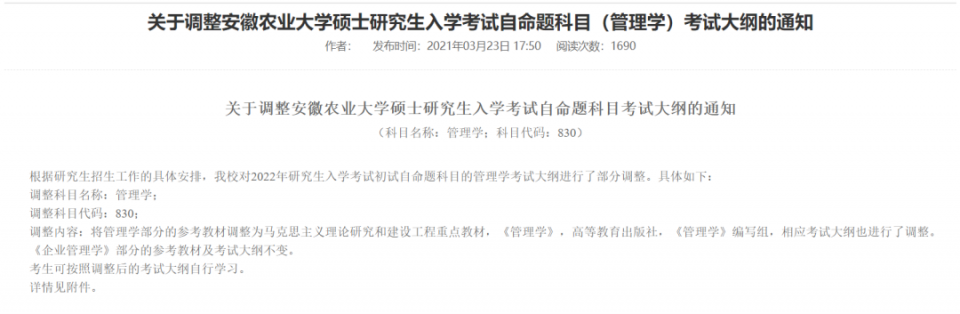 关于调整安徽农业大学硕士研究生入学考试自命题科目（管理学）考试大纲的通知

作者：　发布时间：2021年03月23日 17:50　阅读次数：1690

关于调整安徽农业大学硕士研究生入学考试自命题科目考试大纲的通知

（科目名称：管理学；科目代码：830）

根据研究生招生工作的具体安排，我校对2022年研究生入学考试初试自命题科目的管理学考试大纲进行了部分调整。具体如下：

调整科目名称：管理学；

调整科目代码：830；

调整内容：将管理学部分的参考教材调整为马克思主义理论研究和建设工程重点教材，《管理学》，高等教育出版社，《管理学》编写组，相应考试大纲也进行了调整。《企业管理学》部分的参考教材及考试大纲不变。

考生可按照调整后的考试大纲自行学习。

详情见附件。